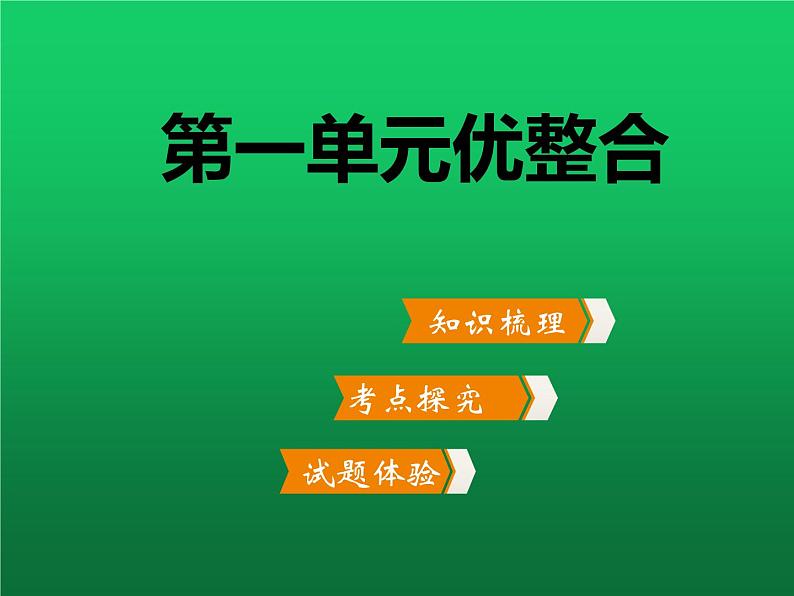 第一单元优整合

知识梳理

考点探究

试题体验